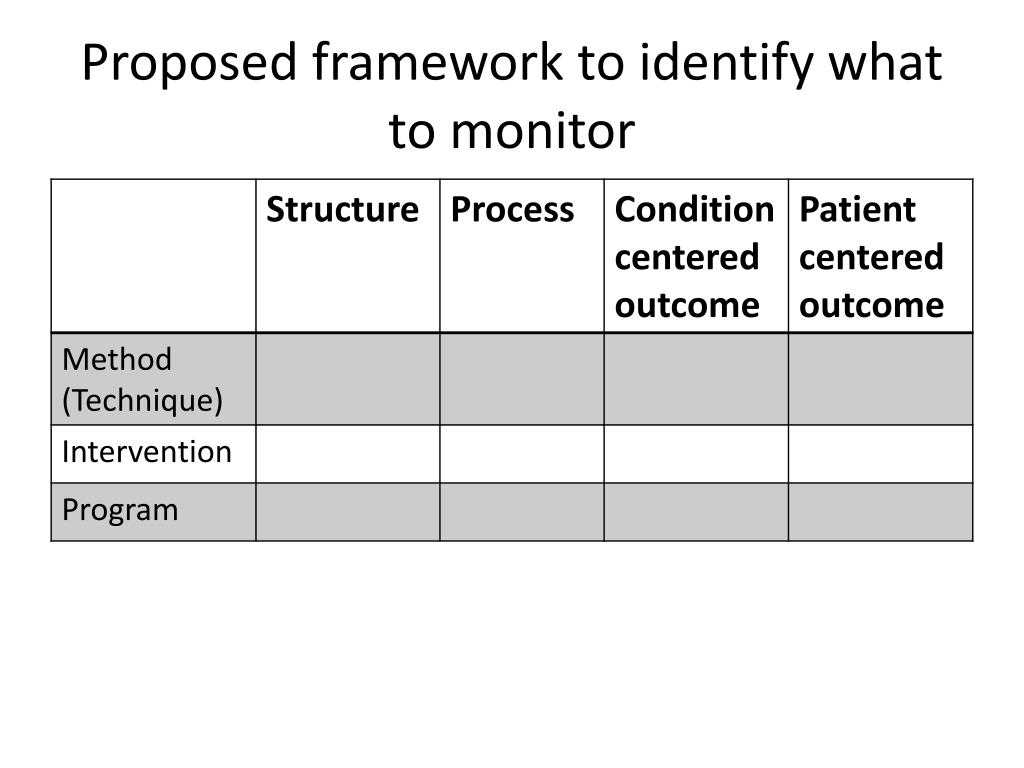 Proposed framework to identify what to monitor

| | Structure | Process | Condition centered outcome | Patient centered outcome |
|---|---|---|---|---|
| Method (Technique) | | | | |
| Intervention | | | | |
| Program | | | | |